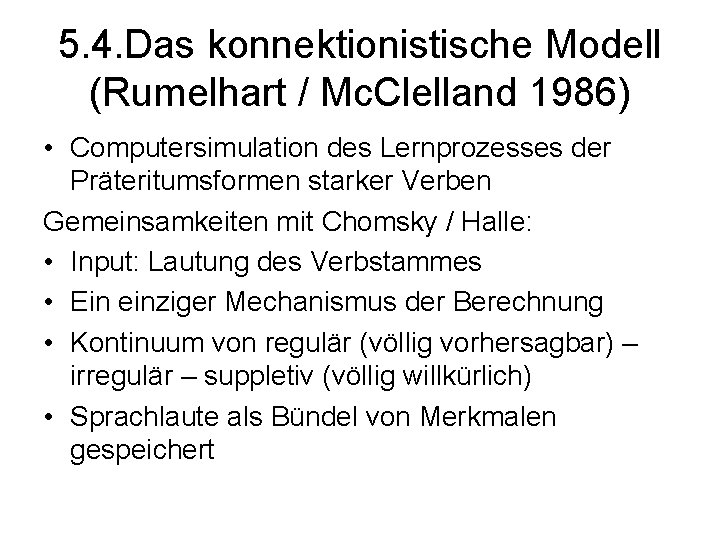 5.4.Das konnektionistische Modell (Rumelhart / McClelland 1986)

• Computersimulation des Lernprozesses der Präteritumsformen starker Verben

Gemeinsamkeiten mit Chomsky / Halle:

• Input: Lautung des Verbstammes
• Ein einziger Mechanismus der Berechnung
• Kontinuum von regulär (völlig vorhersagbar) – irregulär – suppletiv (völlig willkürlich)
• Sprachlaute als Bündel von Merkmalen gespeichert